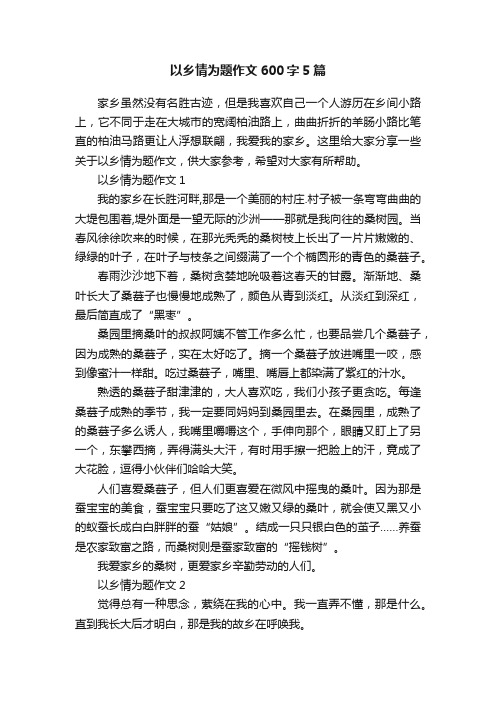 以乡情为题作文600字5篇

家乡虽然没有名胜古迹，但是我喜欢自己一个人游历在乡间小路上，它不同于走在大城市的宽阔柏油路上，曲曲折折的羊肠小路比笔直的柏油马路更让人浮想联翩，我爱我的家乡。这里给大家分享一些关于以乡情为题作文，供大家参考，希望对大家有所帮助。

以乡情为题作文1

我的家乡在长胜河畔,那是一个美丽的村庄.村子被一条弯弯曲曲的大堤包围着,堤外面是一望无际的沙洲——那就是我向往的桑树园。当春风徐徐吹来的时候，在那光秃秃的桑树枝上长出了一片片嫩嫩的、绿绿的叶子，在叶子与枝条之间缀满了一个个椭圆形的青色的桑葚子。

春雨沙沙地下着，桑树贪婪地吮吸着这春天的甘露。渐渐地、桑叶长大了桑葚子也慢慢地成熟了，颜色从青到淡红。从淡红到深红，最后简直成了“黑枣”。

桑园里摘桑叶的叔叔阿姨不管工作多么忙，也要品尝几个桑葚子，因为成熟的桑葚子，实在太好吃了。摘一个桑葚子放进嘴里一咬，感到像蜜汁一样甜。吃过桑葚子，嘴里、嘴唇上都染满了紫红的汁水。

熟透的桑葚子甜津津的，大人喜欢吃，我们小孩子更贪吃。每逢桑葚子成熟的季节，我一定要同妈妈到桑园里去。在桑园里，成熟了的桑葚子多么诱人，我嘴里嚼嚼这个，手伸向那个，眼睛又盯上了另一个，东攀西摘，弄得满头大汗，有时用手擦一把脸上的汗，竟成了大花脸，逗得小伙伴们哈哈大笑。

人们喜爱桑葚子，但人们更喜爱在微风中摇曳的桑叶。因为那是蚕宝宝的美食，蚕宝宝只要吃了这又嫩又绿的桑叶，就会使又黑又小的蚁蚕长成白白胖胖的蚕“姑娘”。结成一只只银白色的茧子……养蚕是农家致富之路，而桑树则是蚕家致富的“摇钱树”。

我爱家乡的桑树，更爱家乡辛勤劳动的人们。

以乡情为题作文2

觉得总有一种思念，萦绕在我的心中。我一直弄不懂，那是什么。直到我长大后才明白，那是我的故乡在呼唤我。